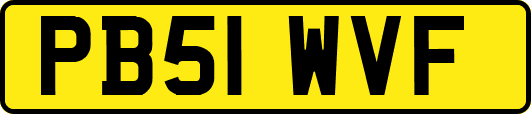 PB51 WVF